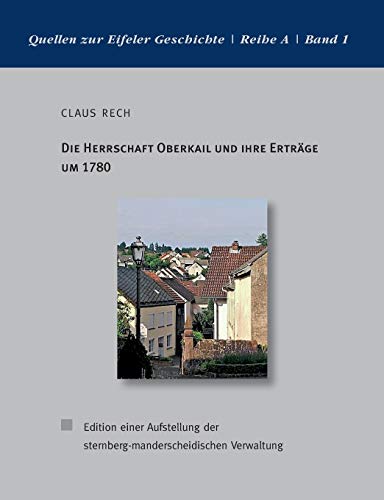 Quellen zur Eifeler Geschichte | Reihe A | Band 1

CLAUS RECH

DIE HERRSCHAFT OBERKAIL UND IHRE ERTRÄGE UM 1780

Edition einer Aufstellung der sternberg-manderscheidischen Verwaltung